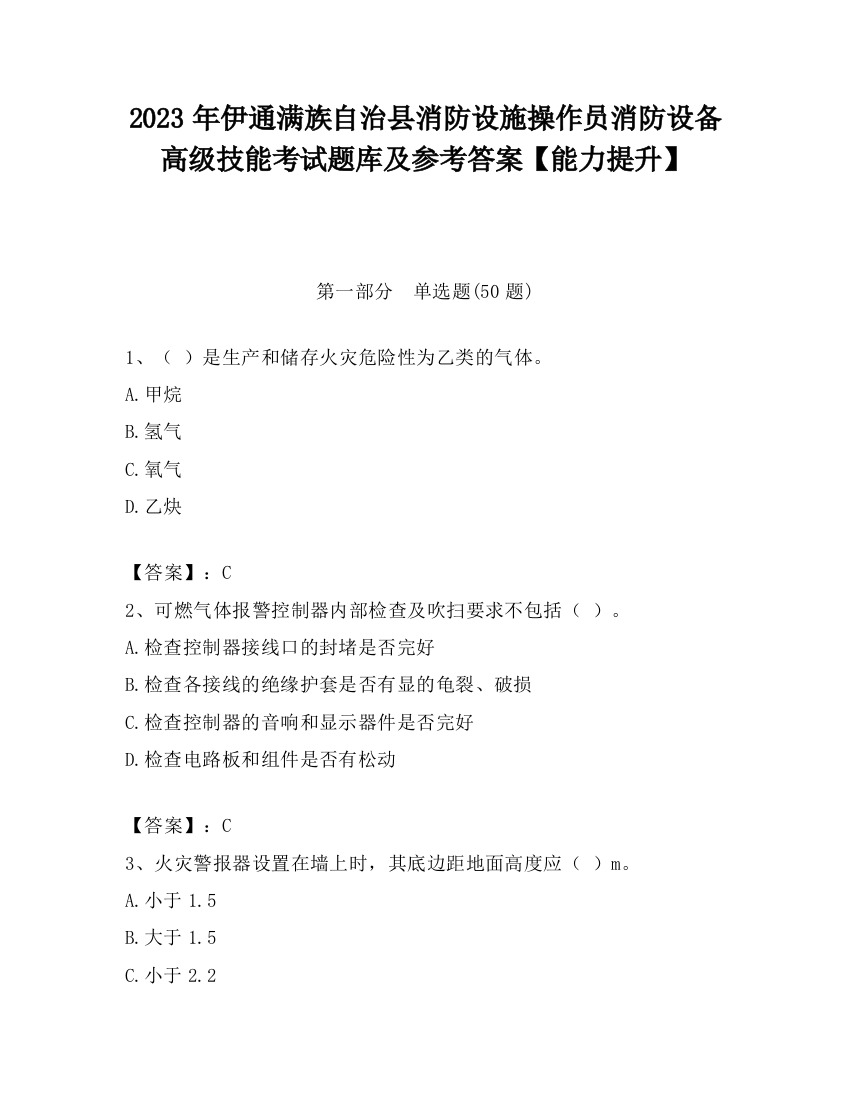 2023 年伊通满族自治县消防设施操作员消防设备高级技能考试题库及参考答案【能力提升】

第一部分　单选题(50 题)

1、（ ）是生产和储存火灾危险性为乙类的气体。

A.甲烷

B.氢气

C.氧气

D.乙炔

【答案】：C

2、可燃气体报警控制器内部检查及吹扫要求不包括（ ）。

A.检查控制器接线口的封堵是否完好

B.检查各接线的绝缘护套是否有显的龟裂、破损

C.检查控制器的音响和显示器件是否完好

D.检查电路板和组件是否有松动

【答案】：C

3、火灾警报器设置在墙上时，其底边距地面高度应（ ）m。

A.小于 1.5

B.大于 1.5

C.小于 2.2